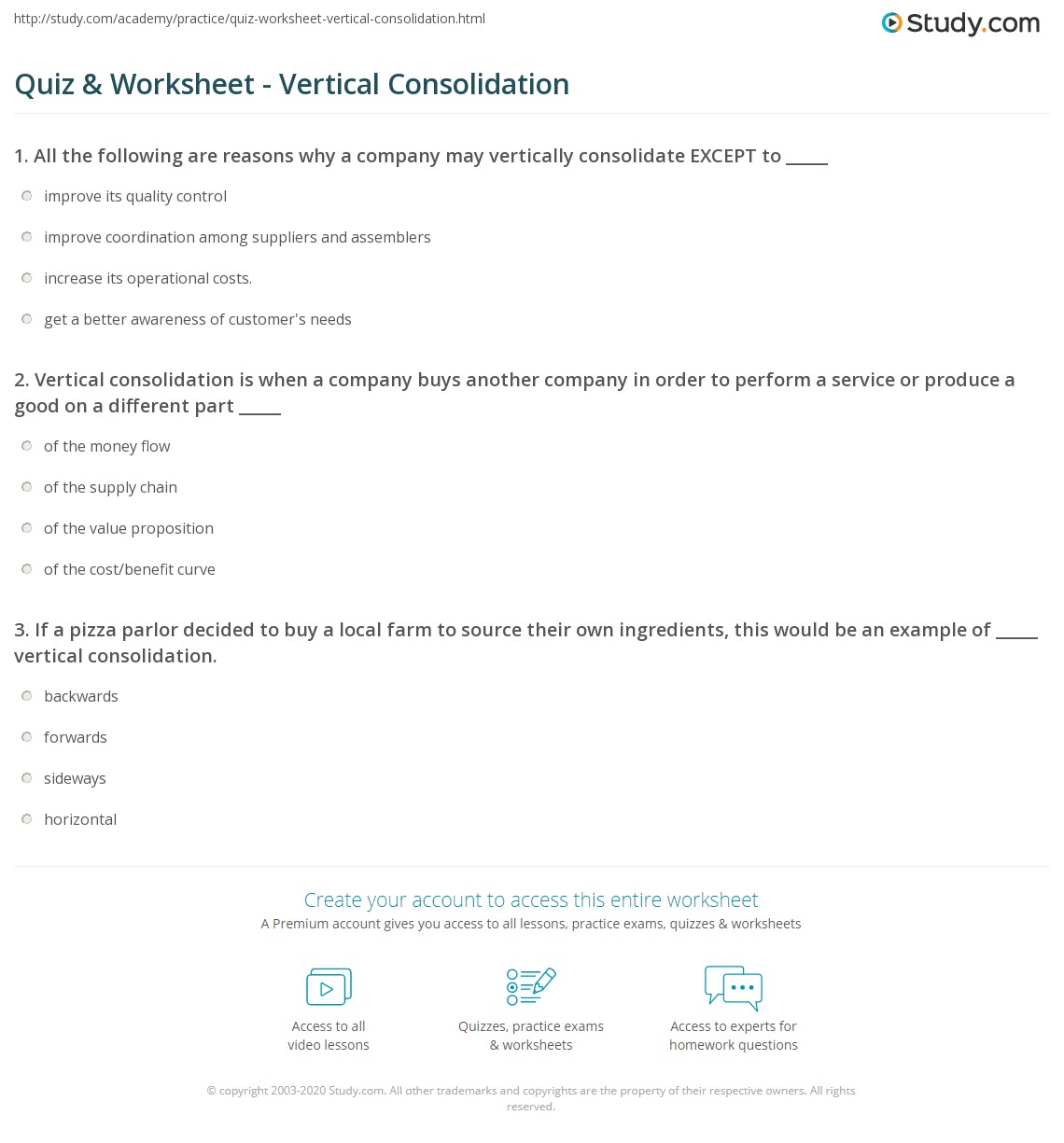 http://study.com/academy/practice/quiz-worksheet-vertical-consolidation.html

Study.com

Quiz & Worksheet - Vertical Consolidation

1. All the following are reasons why a company may vertically consolidate EXCEPT to _____

improve its quality control

improve coordination among suppliers and assemblers

increase its operational costs.

get a better awareness of customer's needs

2. Vertical consolidation is when a company buys another company in order to perform a service or produce a good on a different part _____

of the money flow

of the supply chain

of the value proposition

of the cost/benefit curve

3. If a pizza parlor decided to buy a local farm to source their own ingredients, this would be an example of _____ vertical consolidation.

backwards

forwards

sideways

horizontal

Create your account to access this entire worksheet

A Premium account gives you access to all lessons, practice exams, quizzes & worksheets

Access to all video lessons

Quizzes, practice exams & worksheets

Access to experts for homework questions

© copyright 2003-2020 Study.com. All other trademarks and copyrights are the property of their respective owners. All rights reserved.